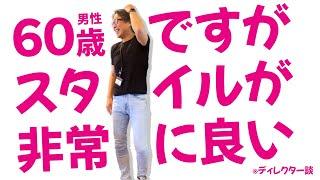 男性
60歳ですが
スタイルが
非常に良い
※ディレクター談